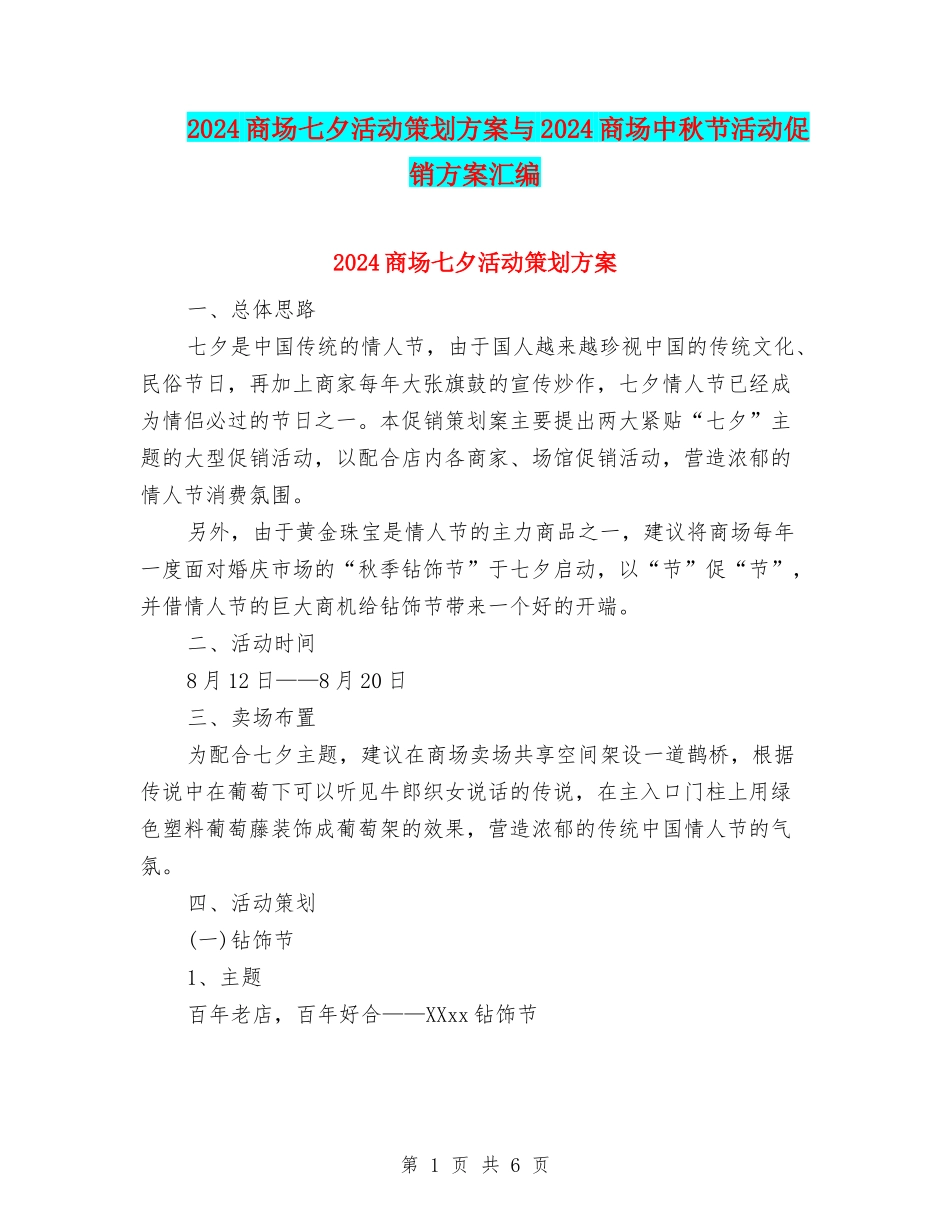 2024商场七夕活动策划方案与2024商场中秋节活动促销方案汇编

2024商场七夕活动策划方案

一、总体思路

七夕是中国传统的情人节，由于国人越来越珍视中国的传统文化、民俗节日，再加上商家每年大张旗鼓的宣传炒作，七夕情人节已经成为情侣必过的节日之一。本促销策划案主要提出两大紧贴“七夕”主题的大型促销活动，以配合店内各商家、场馆促销活动，营造浓郁的情人节消费氛围。

另外，由于黄金珠宝是情人节的主力商品之一，建议将商场每年一度面对婚庆市场的“秋季钻饰节”于七夕启动，以“节”促“节”，并借情人节的巨大商机给钻饰节带来一个好的开端。

二、活动时间

8月12日——8月20日

三、卖场布置

为配合七夕主题，建议在商场卖场共享空间架设一道鹊桥，根据传说中在葡萄下可以听见牛郎织女说话的传说，在主入口门柱上用绿色塑料葡萄藤装饰成葡萄架的效果，营造浓郁的传统中国情人节的气氛。

四、活动策划

(一)钻饰节

1、主题

百年老店，百年好合——XXxx钻饰节

第 1 页 共 6 页